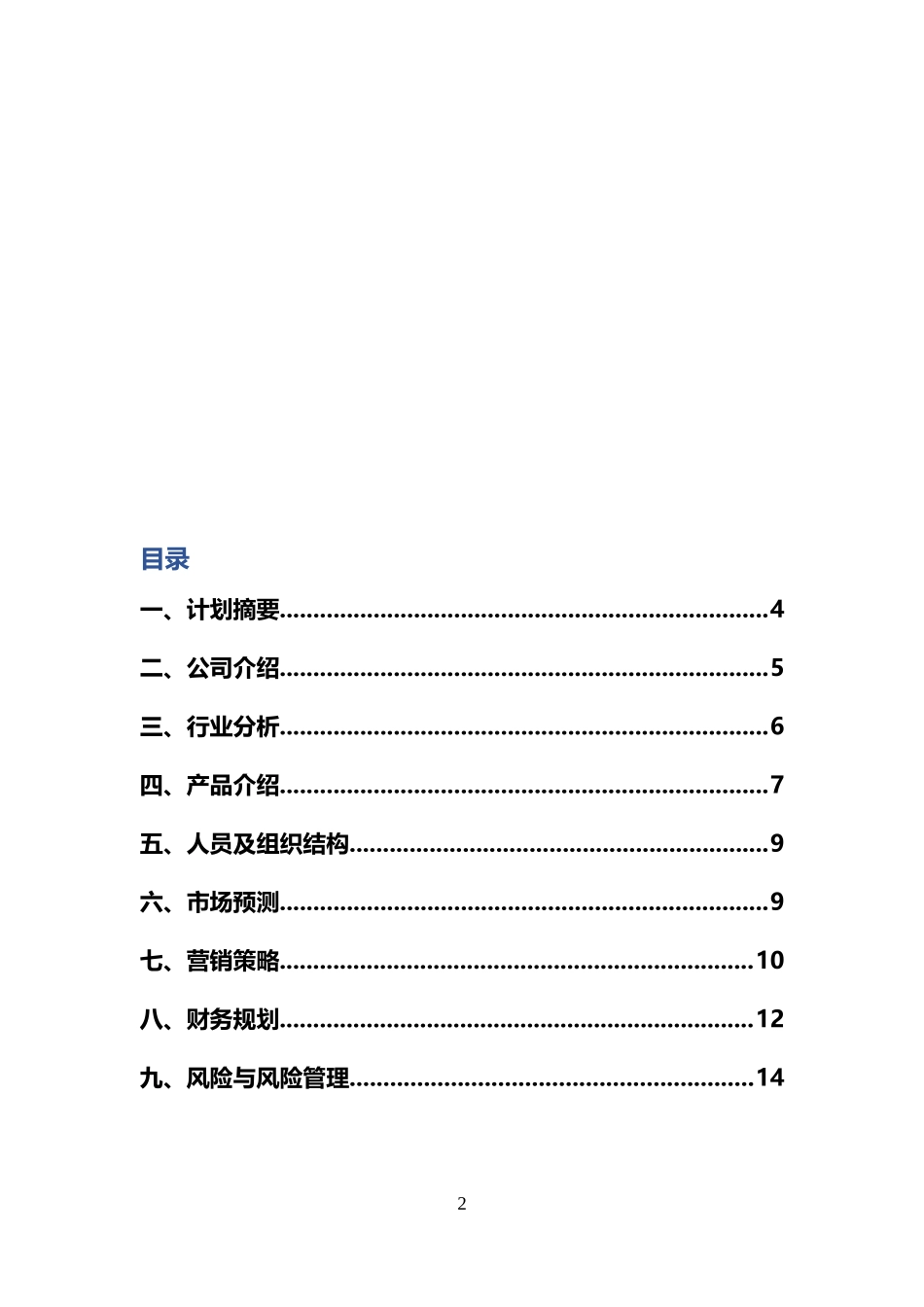 目录

一、计划摘要........................................................................4

二、公司介绍........................................................................5

三、行业分析........................................................................6

四、产品介绍........................................................................7

五、人员及组织结构..............................................................9

六、市场预测........................................................................9

七、营销策略......................................................................10

八、财务规划......................................................................12

九、风险与风险管理............................................................14

2